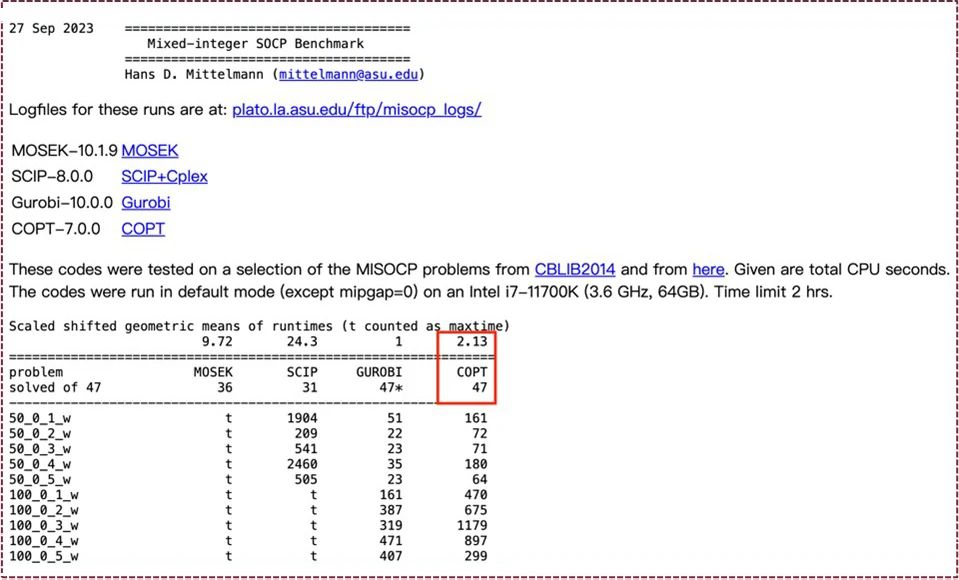 27 Sep 2023 ====================================
Mixed-integer SOCP Benchmark
====================================
Hans D. Mittelmann (mittelmann@asu.edu)

Logfiles for these runs are at: plato.la.asu.edu/ftp/misocp_logs/

MOSEK-10.1.9 MOSEK
SCIP-8.0.0 SCIP+Cplex
Gurobi-10.0.0 Gurobi
COPT-7.0.0 COPT

These codes were tested on a selection of the MISOCP problems from CBLIB2014 and from here. Given are total CPU seconds. The codes were run in default mode (except mipgap=0) on an Intel i7-11700K (3.6 GHz, 64GB). Time limit 2 hrs.

Scaled shifted geometric means of runtimes (t counted as maxtime)

| | 9.72 | 24.3 | 1 | 2.13 |
|---|---|---|---|---|
| problem | MOSEK | SCIP | GUROBI | COPT |
| solved of 47 | 36 | 31 | 47* | 47 |
| 50_0_1_w | t | 1904 | 51 | 161 |
| 50_0_2_w | t | 209 | 22 | 72 |
| 50_0_3_w | t | 541 | 23 | 71 |
| 50_0_4_w | t | 2460 | 35 | 180 |
| 50_0_5_w | t | 505 | 23 | 64 |
| 100_0_1_w | t | t | 161 | 470 |
| 100_0_2_w | t | t | 387 | 675 |
| 100_0_3_w | t | t | 319 | 1179 |
| 100_0_4_w | t | t | 471 | 897 |
| 100_0_5_w | t | t | 407 | 299 |